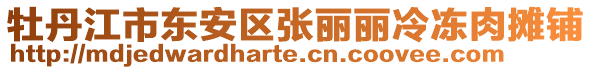 牡丹江市东安区张丽丽冷冻肉摊铺
http://mdjedwardharte.cn.coovee.com